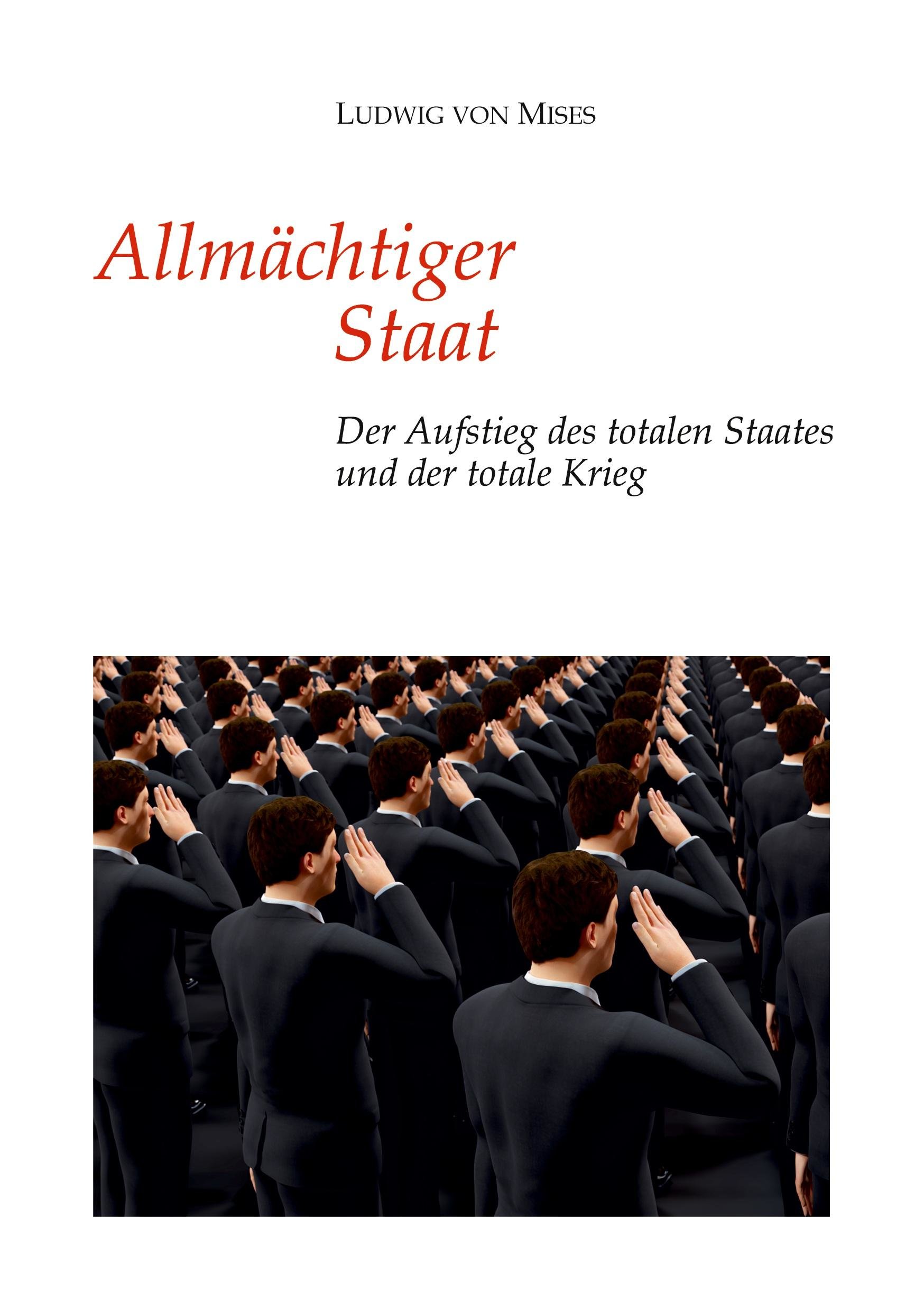 LUDWIG VON MISES

Allmächtiger
Staat

Der Aufstieg des totalen Staates
und der totale Krieg